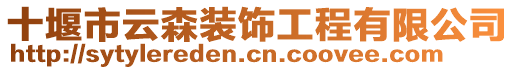 十堰市云森装饰工程有限公司
http://sytylereden.cn.coovee.com